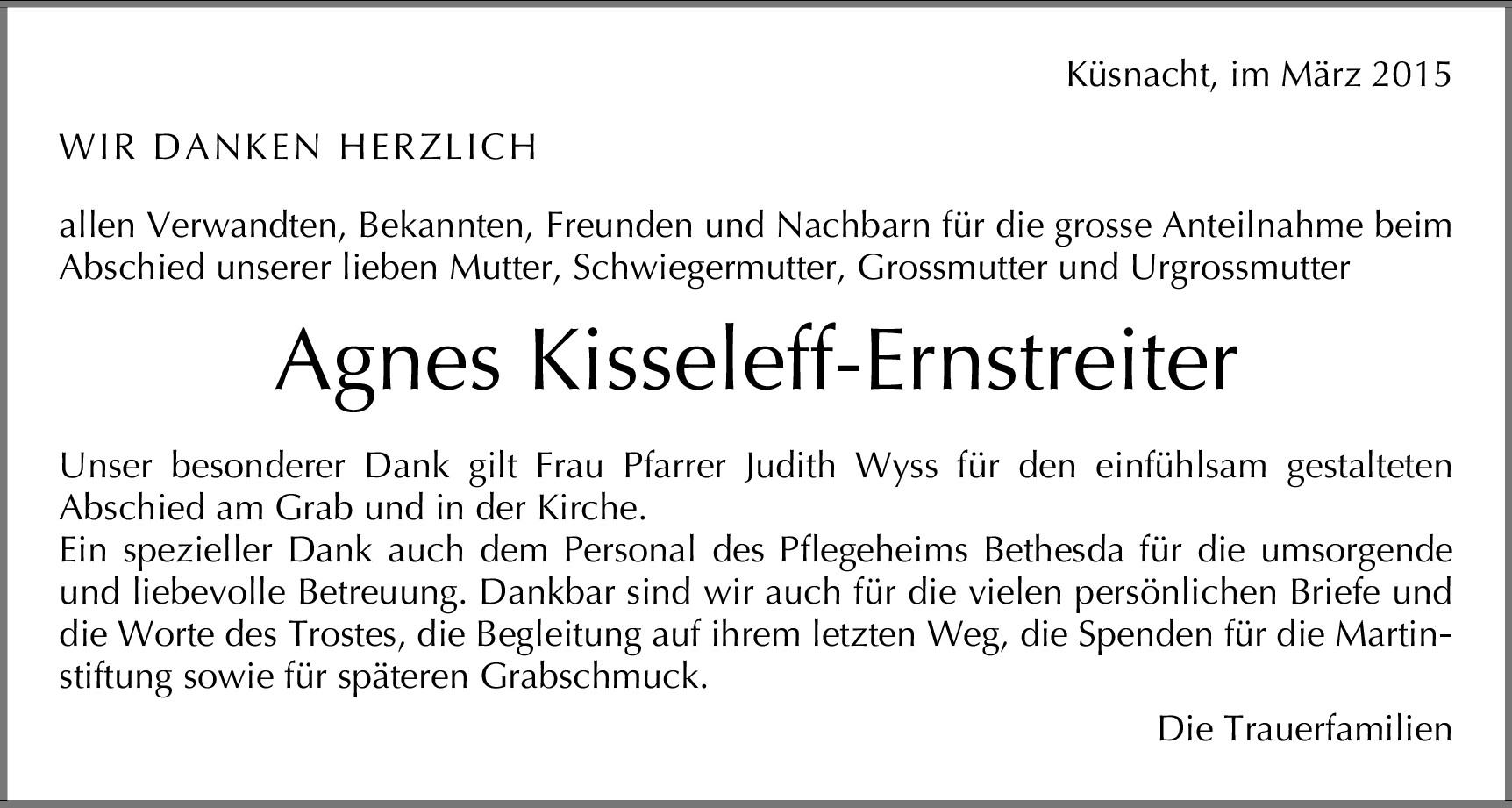 Küsnacht, im März 2015

WIR DANKEN HERZLICH

allen Verwandten, Bekannten, Freunden und Nachbarn für die grosse Anteilnahme beim Abschied unserer lieben Mutter, Schwiegermutter, Grossmutter und Urgrossmutter

Agnes Kisseleff-Ernstreiter

Unser besonderer Dank gilt Frau Pfarrer Judith Wyss für den einfühlsam gestalteten Abschied am Grab und in der Kirche.
Ein spezieller Dank auch dem Personal des Pflegeheims Bethesda für die umsorgende und liebevolle Betreuung. Dankbar sind wir auch für die vielen persönlichen Briefe und die Worte des Trostes, die Begleitung auf ihrem letzten Weg, die Spenden für die Martinstiftung sowie für späteren Grabschmuck.

Die Trauerfamilien